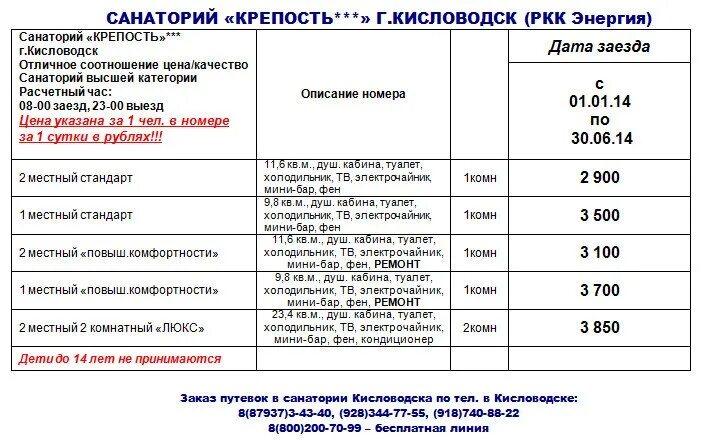 САНАТОРИЙ «КРЕПОСТЬ***» Г.КИСЛОВОДСК (РКК Энергия)

| Санаторий «КРЕПОСТЬ»*** г.Кисловодск Отличное соотношение цена/качество Санаторий высшей категории Расчетный час: 08-00 заезд, 23-00 выезд Цена указана за 1 чел. в номере за 1 сутки в рублях!!! | Описание номера | | Дата заезда с 01.01.14 по 30.06.14 |
|---|---|---|---|
| 2 местный стандарт | 11,6 кв.м., душ. кабина, туалет, холодильник, ТВ, электрочайник, мини-бар, фен | 1комн | 2 900 |
| 1 местный стандарт | 9,8 кв.м., душ. кабина, туалет, холодильник, ТВ, электрочайник, мини-бар, фен | 1комн | 3 500 |
| 2 местный «повыш.комфортности» | 11,6 кв.м., душ. кабина, туалет, холодильник, ТВ, электрочайник, мини-бар, фен, РЕМОНТ | 1комн | 3 100 |
| 1 местный «повыш.комфортности» | 9,8 кв.м., душ. кабина, туалет, холодильник, ТВ, электрочайник, мини-бар, фен, РЕМОНТ | 1комн | 3 700 |
| 2 местный 2 комнатный «ЛЮКС» | 23,4 кв.м., душ. кабина, туалет, холодильник, ТВ, электрочайник, мини-бар, фен, кондиционер | 2комн | 3 850 |
| Дети до 14 лет не принимаются | | | |

Заказ путевок в санатории Кисловодска по тел. в Кисловодске:
8(87937)3-43-40, (928)344-77-55, (918)740-88-22
8(800)200-70-99 – бесплатная линия